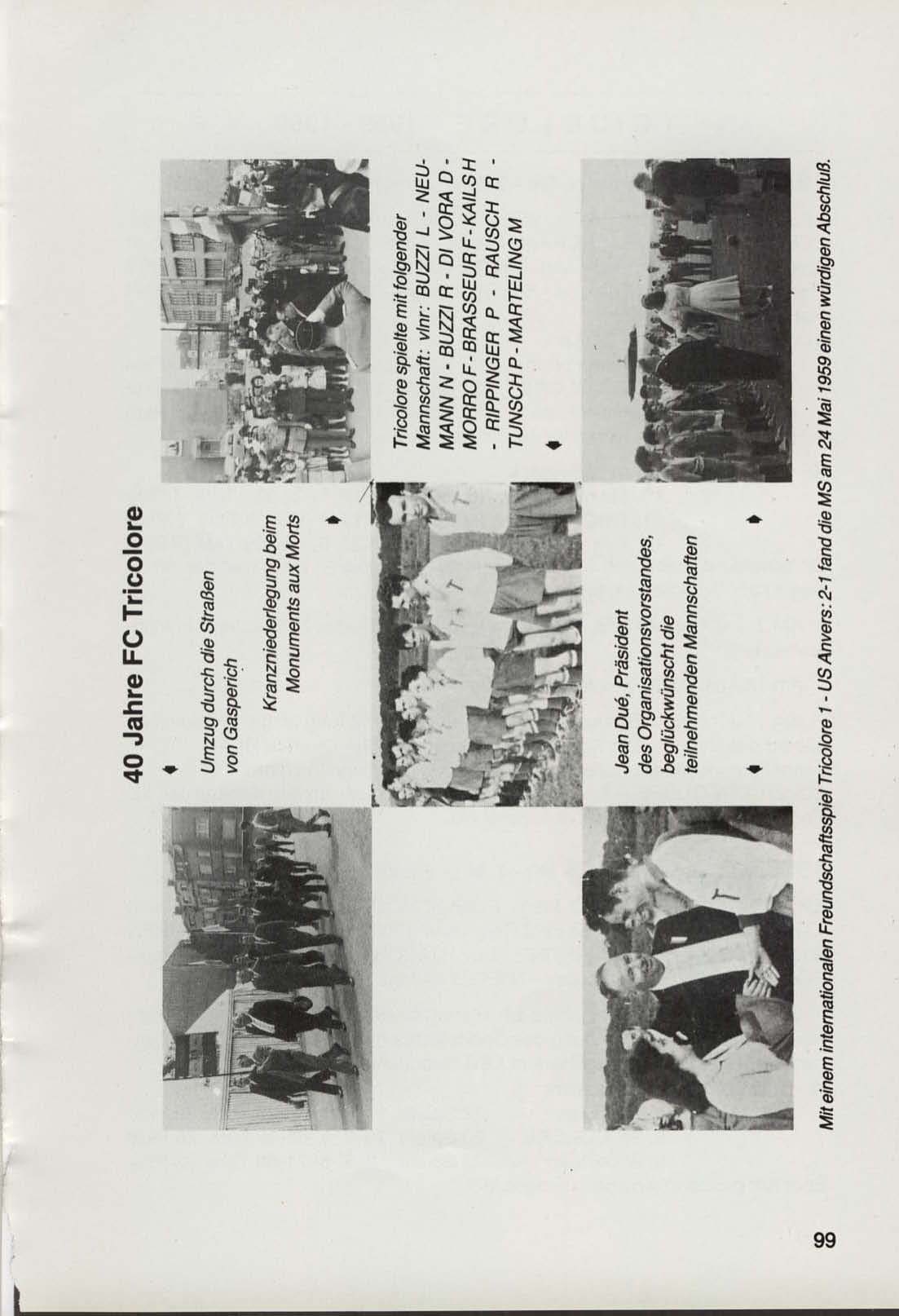 40 Jahre FC Tricolore

Umzug durch die Straßen von Gasperich

Kranzniederlegung beim Monuments aux Morts

Tricolore spielte mit folgender Mannschaft: vlnr: BUZZI L - NEUMANN N - BUZZI R - DI VORA D - MORRO F - BRASSEUR F - KAILS H - RIPPINGER P - RAUSCH R - TUNSCH P - MARTELING M

Jean Dué, Präsident des Organisationsvorstandes, beglückwünscht die teilnehmenden Mannschaften

Mit einem internationalen Freundschaftsspiel Tricolore 1 - US Anvers: 2-1 fand die MS am 24 Mai 1959 einen würdigen Abschluß.

99